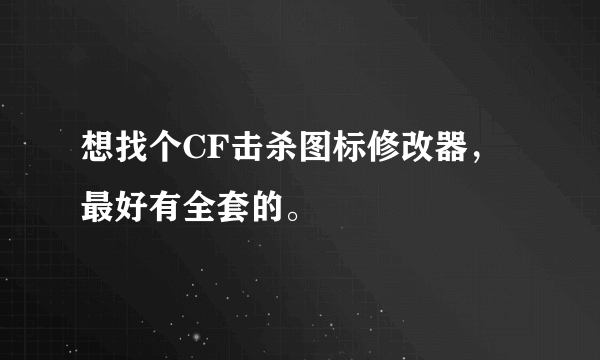 想找个CF击杀图标修改器，最好有全套的。